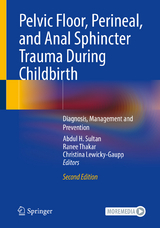 Pelvic Floor, Perineal, and Anal Sphincter Trauma During Childbirth

Diagnosis, Management and Prevention

Abdul H. Sultan
Ranee Thakar
Christina Lewicky-Gaupp
Editors

Second Edition

Springer

MOREMEDIA